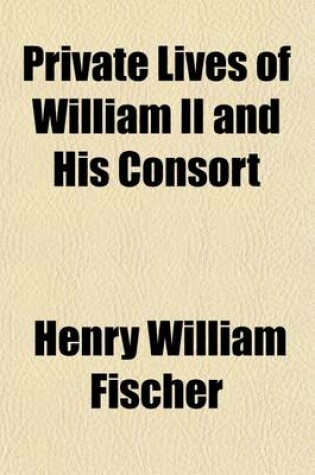 Private Lives of William II and His Consort

Henry William Fischer